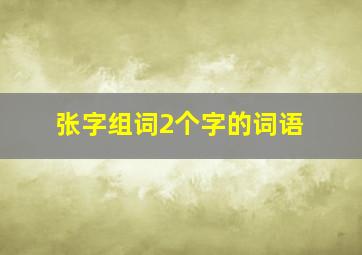 张字组词2个字的词语